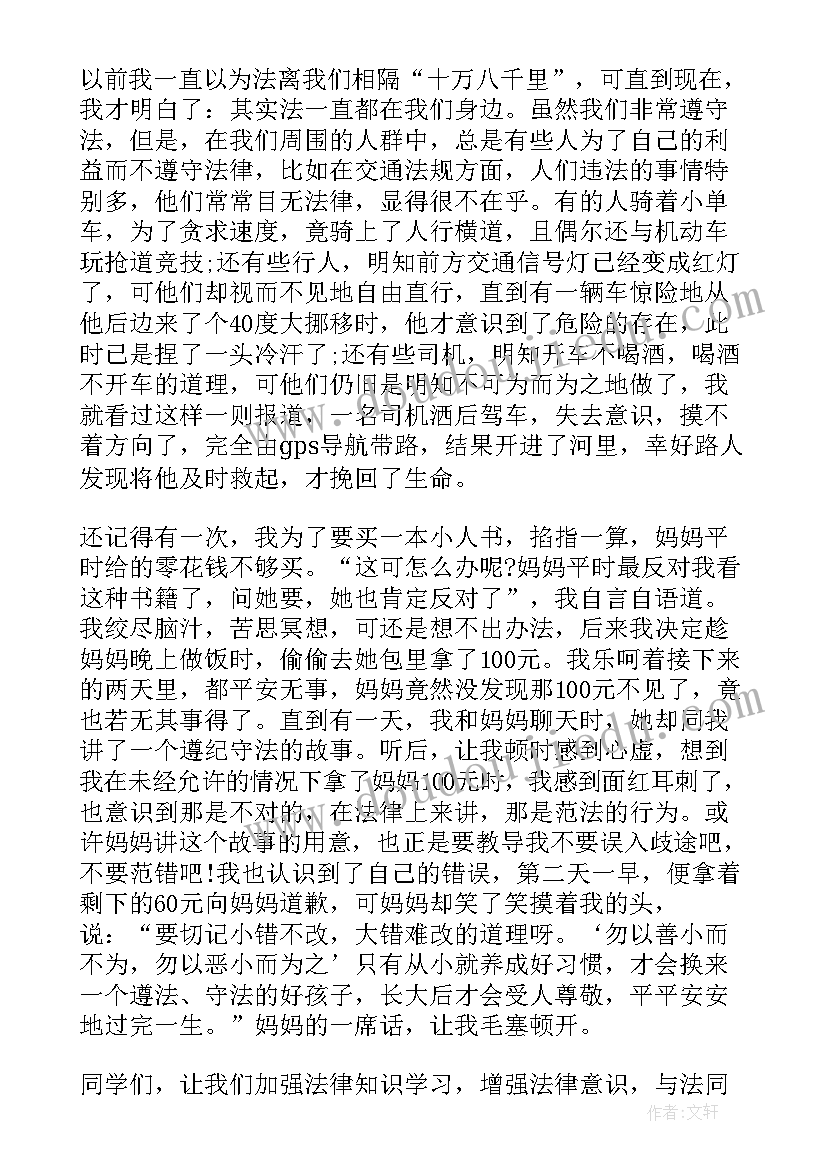 以前我一直以为法离我们相隔“十万八千里”，可直到现在，我才明白了：其实法一直都在我们身边。虽然我们非常遵守法，但是，在我们周围的人群中，总是有些人为了自己的利益而不遵守法律，比如在交通法规方面，人们违法的事情特别多，他们常常目无法律，显得很不在乎。有的人骑着小单车，为了贪求速度，竟骑上了人行横道，且偶尔还与机动车玩抢道竞技;还有些行人，明知前方交通信号灯已经变成红灯了，可他们却视而不见地自由直行，直到有一辆车惊险地从他后边来了个40度大挪移时，他才意识到了危险的存在，此时已是捏了一头冷汗了;还有些司机，明知开车不喝酒，喝酒不开车的道理，可他们仍旧是明知不可为而为之地做了，我就看过这样一则报道，一名司机酒后驾车，失去意识，摸不着方向了，完全由gps导航带路，结果开进了河里，幸好路人发现将他及时救起，才挽回了生命。

还记得有一次，我为了要买一本小人书，掐指一算，妈妈平时给的零花钱不够买。“这可怎么办呢?妈妈平时最反对我看这种书籍了，问她要，她也肯定反对了”，我自言自语道。我绞尽脑汁，苦思冥想，可还是想不出办法，后来我决定趁妈妈晚上做饭时，偷偷去她包里拿了100元。我乐呵着接下来的两天里，都平安无事，妈妈竟然没发现那100元不见了，竟也若无其事得了。直到有一天，我和妈妈聊天时，她却同我讲了一个遵纪守法的故事。听后，让我顿时感到心虚，想到我在未经允许的情况下拿了妈妈100元时，我感到面红耳刺了，也意识到那是不对的，在法律上来讲，那是范法的行为。或许妈妈讲这个故事的用意，也正是要教导我不要误入歧途吧，不要范错吧!我也认识到了自己的错误，第二天一早，便拿着剩下的60元向妈妈道歉，可妈妈却笑了笑摸着我的头，说：“要切记小错不改，大错难改的道理呀。‘勿以善小而不为，勿以恶小而为之’只有从小就养成好习惯，才会换来一个遵法、守法的好孩子，长大后才会受人尊敬，平平安安地过完一生。”妈妈的一席话，让我毛塞顿开。

同学们，让我们加强法律知识学习，增强法律意识，与法同

作者：文轩